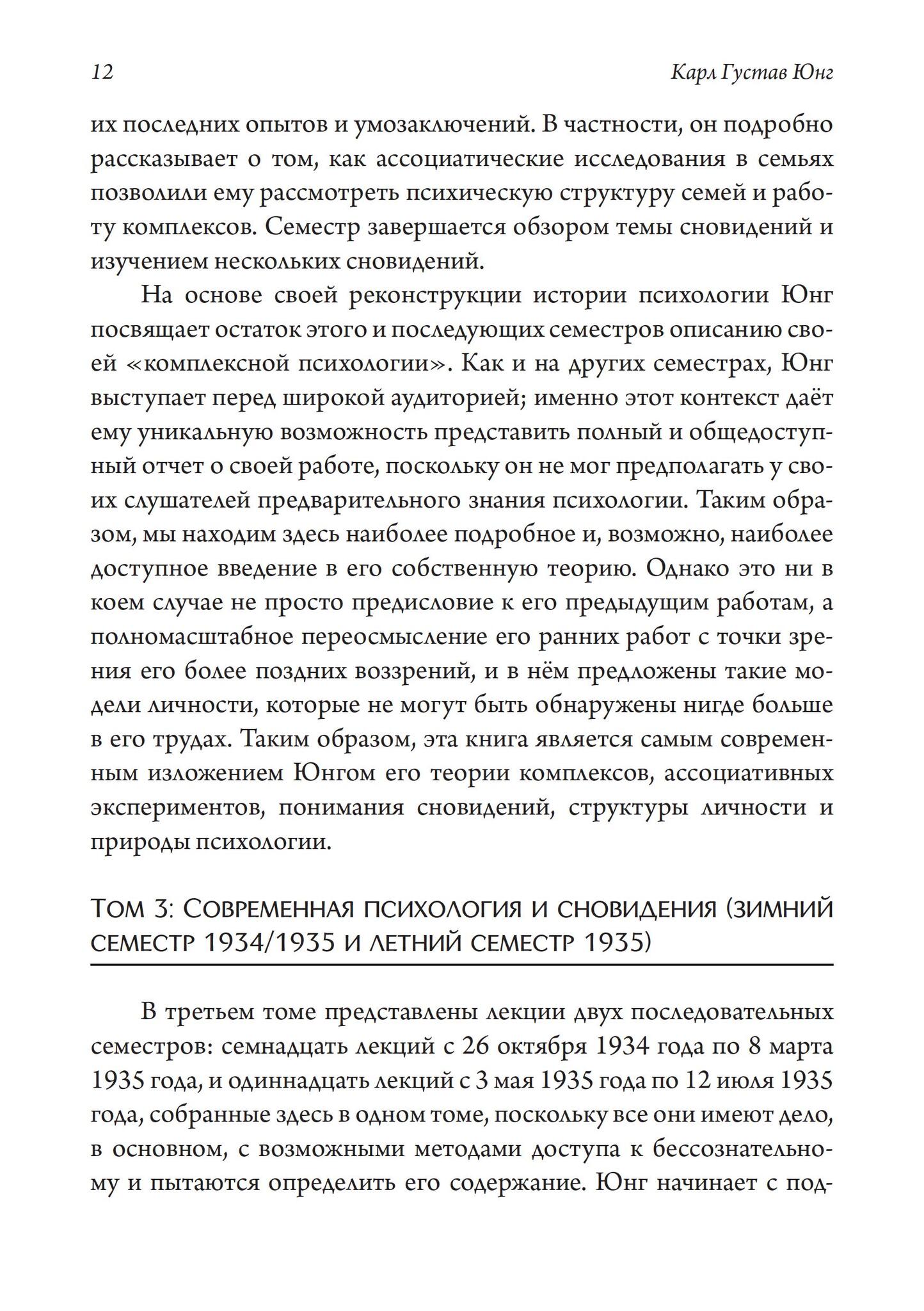 12 Карл Густав Юнг

их последних опытов и умозаключений. В частности, он подробно рассказывает о том, как ассоциатические исследования в семьях позволили ему рассмотреть психическую структуру семей и работу комплексов. Семестр завершается обзором темы сновидений и изучением нескольких сновидений.

На основе своей реконструкции истории психологии Юнг посвящает остаток этого и последующих семестров описанию своей «комплексной психологии». Как и на других семестрах, Юнг выступает перед широкой аудиторией; именно этот контекст даёт ему уникальную возможность представить полный и общедоступный отчет о своей работе, поскольку он не мог предполагать у своих слушателей предварительного знания психологии. Таким образом, мы находим здесь наиболее подробное и, возможно, наиболее доступное введение в его собственную теорию. Однако это ни в коем случае не просто предисловие к его предыдущим работам, а полномасштабное переосмысление его ранних работ с точки зрения его более поздних воззрений, и в нём предложены такие модели личности, которые не могут быть обнаружены нигде больше в его трудах. Таким образом, эта книга является самым современным изложением Юнгом его теории комплексов, ассоциативных экспериментов, понимания сновидений, структуры личности и природы психологии.

Том 3: Современная психология и сновидения (зимний семестр 1934/1935 и летний семестр 1935)

В третьем томе представлены лекции двух последовательных семестров: семнадцать лекций с 26 октября 1934 года по 8 марта 1935 года, и одиннадцать лекций с 3 мая 1935 года по 12 июля 1935 года, собранные здесь в одном томе, поскольку все они имеют дело, в основном, с возможными методами доступа к бессознательному и пытаются определить его содержание. Юнг начинает с под-